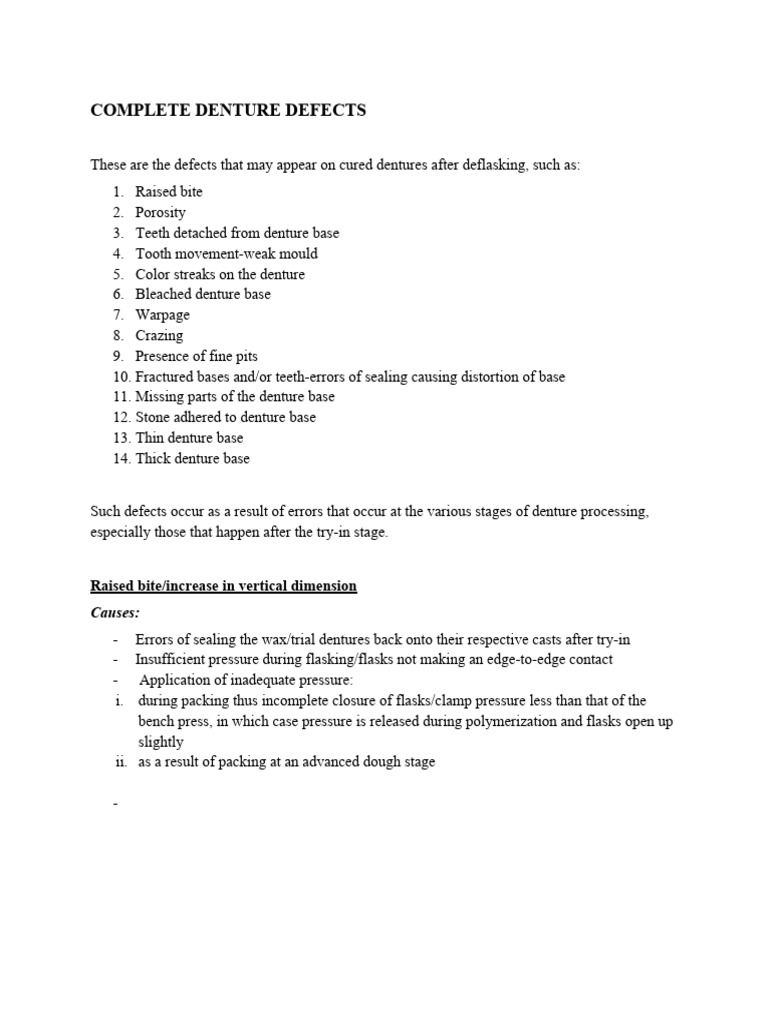 COMPLETE DENTURE DEFECTS

These are the defects that may appear on cured dentures after deflasking, such as:

1. Raised bite
2. Porosity
3. Teeth detached from denture base
4. Tooth movement-weak mould
5. Color streaks on the denture
6. Bleached denture base
7. Warpage
8. Crazing
9. Presence of fine pits
10. Fractured bases and/or teeth-errors of sealing causing distortion of base
11. Missing parts of the denture base
12. Stone adhered to denture base
13. Thin denture base
14. Thick denture base

Such defects occur as a result of errors that occur at the various stages of denture processing, especially those that happen after the try-in stage.

Raised bite/increase in vertical dimension

Causes:

- Errors of sealing the wax/trial dentures back onto their respective casts after try-in
- Insufficient pressure during flasking/flasks not making an edge-to-edge contact
- Application of inadequate pressure:
i. during packing thus incomplete closure of flasks/clamp pressure less than that of the bench press, in which case pressure is released during polymerization and flasks open up slightly
ii. as a result of packing at an advanced dough stage

-